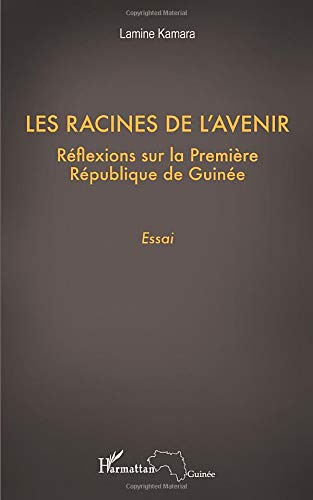 Copyrighted Material

Lamine Kamara

LES RACINES DE L'AVENIR

Réflexions sur la Première République de Guinée

Essai

L'Harmattan Guinée

Copyrighted Material